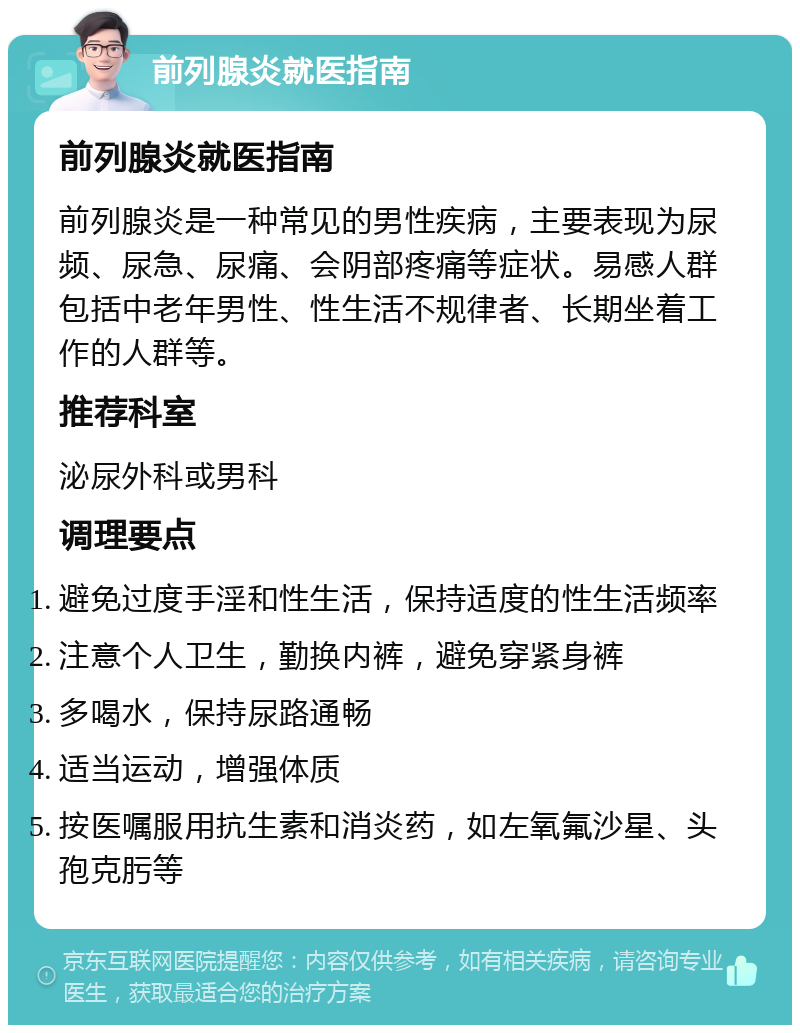 前列腺炎就医指南

前列腺炎就医指南

前列腺炎是一种常见的男性疾病，主要表现为尿频、尿急、尿痛、会阴部疼痛等症状。易感人群包括中老年男性、性生活不规律者、长期坐着工作的人群等。

推荐科室

泌尿外科或男科

调理要点

1. 避免过度手淫和性生活，保持适度的性生活频率
2. 注意个人卫生，勤换内裤，避免穿紧身裤
3. 多喝水，保持尿路通畅
4. 适当运动，增强体质
5. 按医嘱服用抗生素和消炎药，如左氧氟沙星、头孢克肟等

京东互联网医院提醒您：内容仅供参考，如有相关疾病，请咨询专业医生，获取最适合您的治疗方案